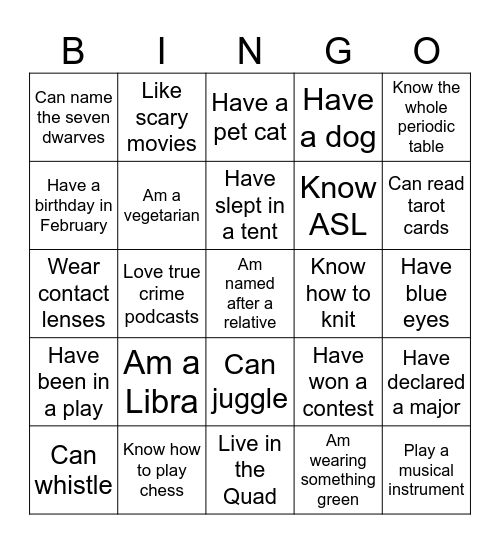 | B | I | N | G | O |
|---|---|---|---|---|
| Can name the seven dwarves | Like scary movies | Have a pet cat | Have a dog | Know the whole periodic table |
| Have a birthday in February | Am a vegetarian | Have slept in a tent | Know ASL | Can read tarot cards |
| Wear contact lenses | Love true crime podcasts | Am named after a relative | Know how to knit | Have blue eyes |
| Have been in a play | Am a Libra | Can juggle | Have won a contest | Have declared a major |
| Can whistle | Know how to play chess | Live in the Quad | Am wearing something green | Play a musical instrument |